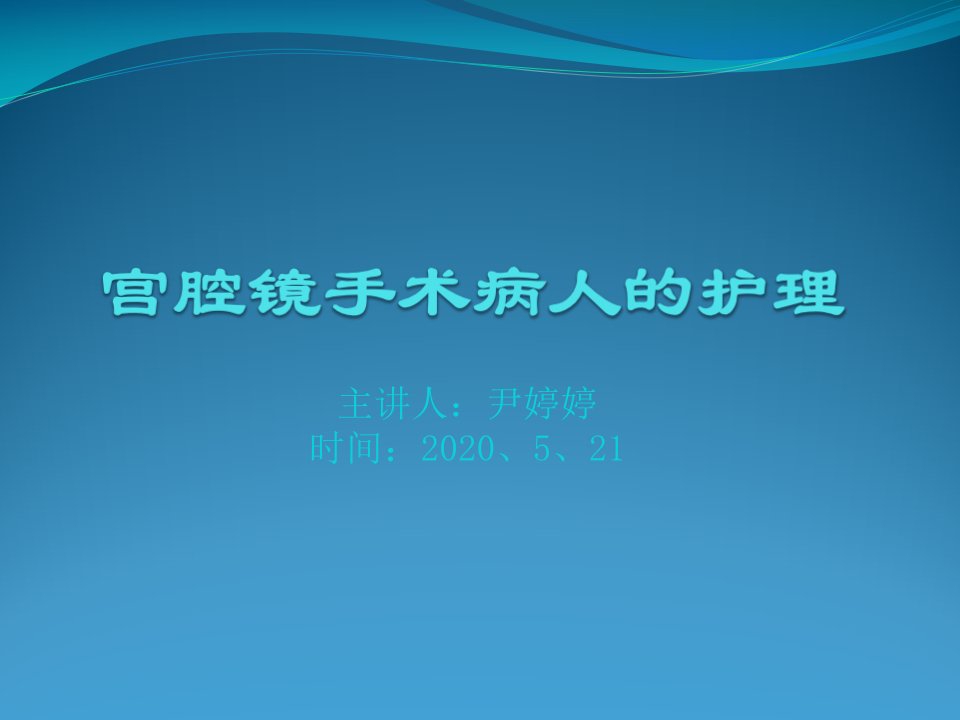 宫腔镜手术病人的护理

主讲人：尹婷婷
时间：2020、5、21